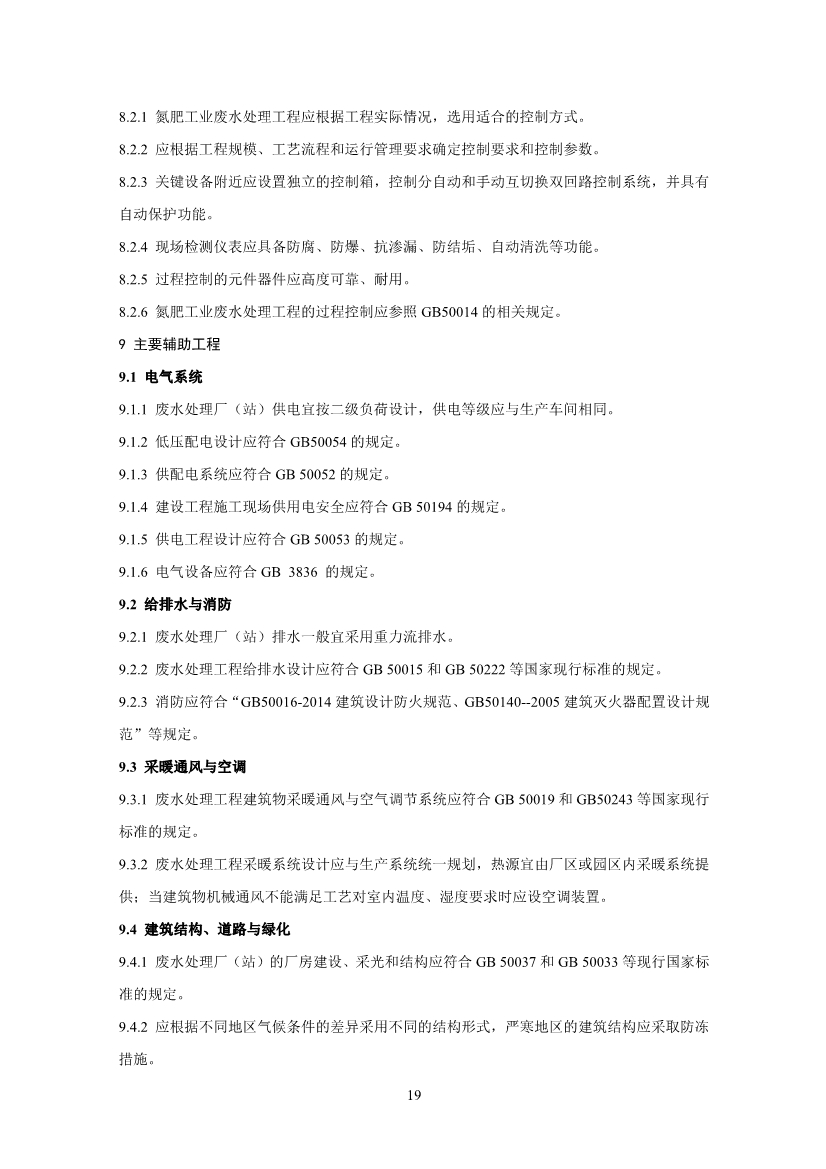 8.2.1 氮肥工业废水处理工程应根据工程实际情况，选用适合的控制方式。

8.2.2 应根据工程规模、工艺流程和运行管理要求确定控制要求和控制参数。

8.2.3 关键设备附近应设置独立的控制箱，控制分自动和手动互切换双回路控制系统，并具有自动保护功能。

8.2.4 现场检测仪表应具备防腐、防爆、抗渗漏、防结垢、自动清洗等功能。

8.2.5 过程控制的元件器件应高度可靠、耐用。

8.2.6 氮肥工业废水处理工程的过程控制应参照 GB50014 的相关规定。

9 主要辅助工程

9.1 电气系统

9.1.1 废水处理厂（站）供电宜按二级负荷设计，供电等级应与生产车间相同。

9.1.2 低压配电设计应符合 GB50054 的规定。

9.1.3 供配电系统应符合 GB 50052 的规定。

9.1.4 建设工程施工现场供用电安全应符合 GB 50194 的规定。

9.1.5 供电工程设计应符合 GB 50053 的规定。

9.1.6 电气设备应符合 GB 3836 的规定。

9.2 给排水与消防

9.2.1 废水处理厂（站）排水一般宜采用重力流排水。

9.2.2 废水处理工程给排水设计应符合 GB 50015 和 GB 50222 等国家现行标准的规定。

9.2.3 消防应符合“GB50016-2014 建筑设计防火规范、GB50140--2005 建筑灭火器配置设计规范”等规定。

9.3 采暖通风与空调

9.3.1 废水处理工程建筑物采暖通风与空气调节系统应符合 GB 50019 和 GB50243 等国家现行标准的规定。

9.3.2 废水处理工程采暖系统设计应与生产系统统一规划，热源宜由厂区或园区内采暖系统提供；当建筑物机械通风不能满足工艺对室内温度、湿度要求时应设空调装置。

9.4 建筑结构、道路与绿化

9.4.1 废水处理厂（站）的厂房建设、采光和结构应符合 GB 50037 和 GB 50033 等现行国家标准的规定。

9.4.2 应根据不同地区气候条件的差异采用不同的结构形式，严寒地区的建筑结构应采取防冻措施。

19